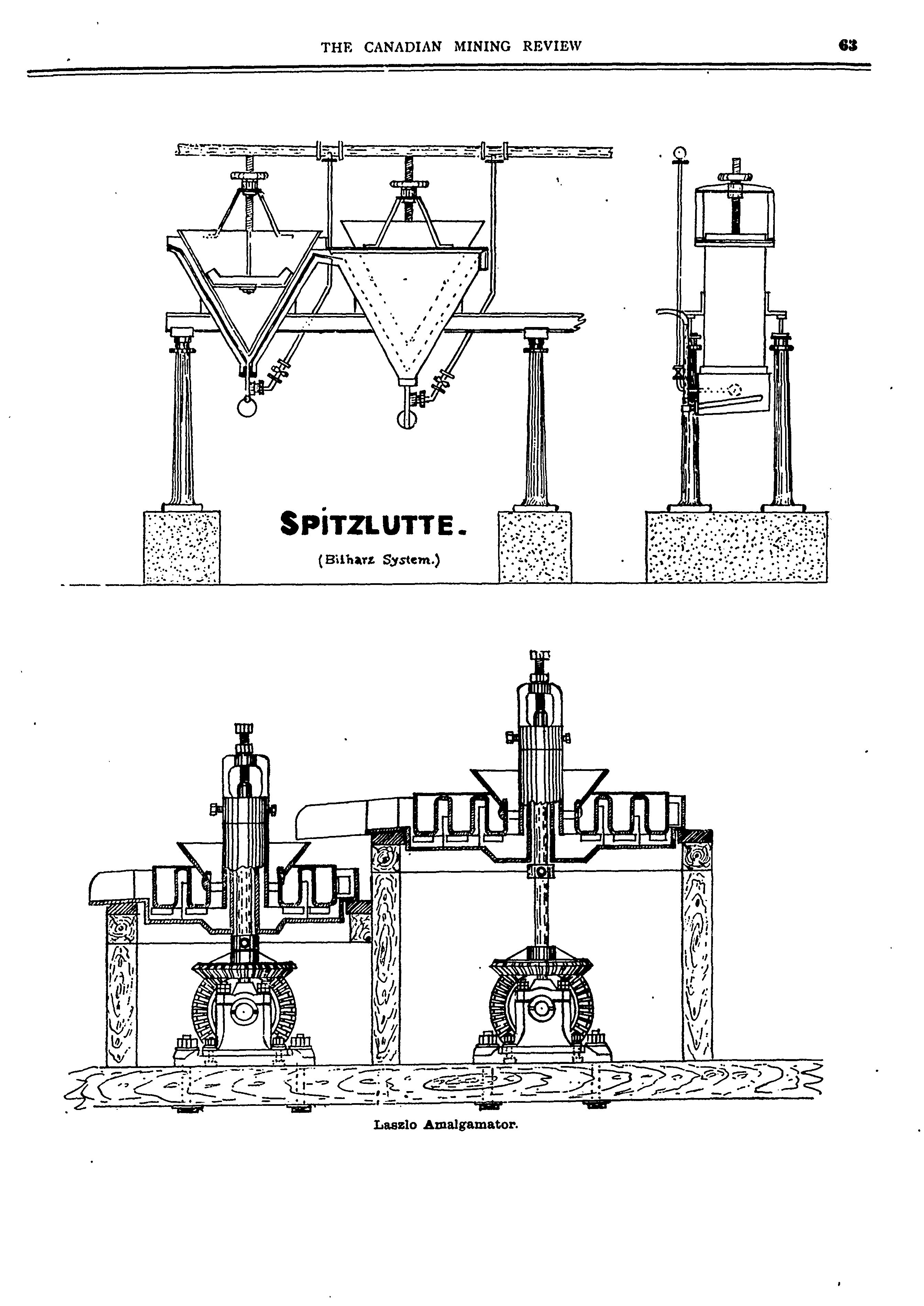 THE CANADIAN MINING REVIEW 63

SPITZLUTTE.

(Bilharz System.)

Laszlo Amalgamator.